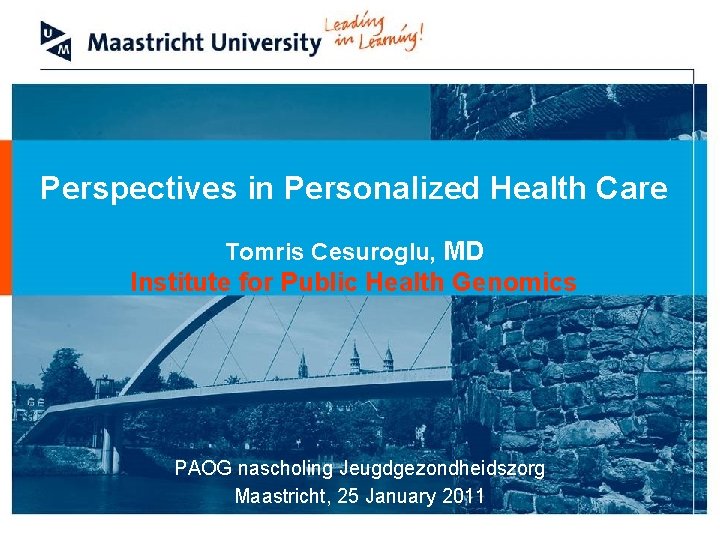 UM Maastricht University Leading in Learning!

Perspectives in Personalized Health Care

Tomris Cesuroglu, MD
Institute for Public Health Genomics

PAOG nascholing Jeugdgezondheidszorg
Maastricht, 25 January 2011